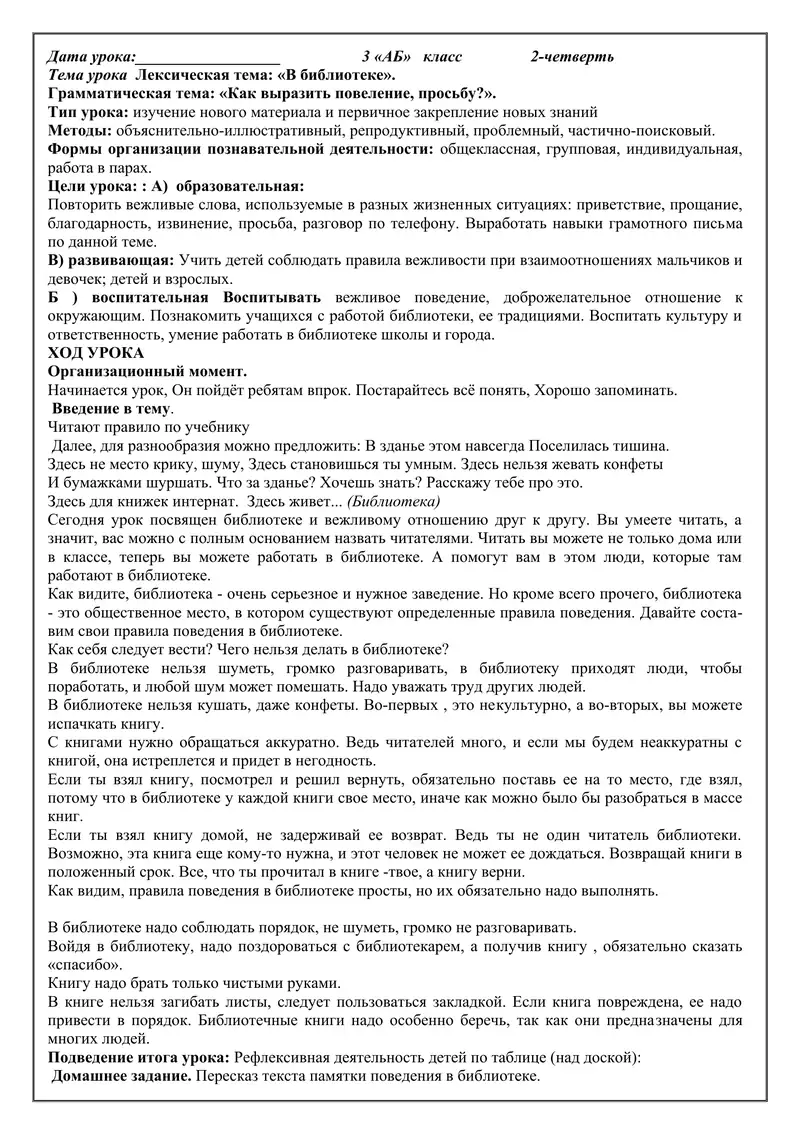 Дата урока:____ 3 «АБ» класс 2-четверть

Тема урока Лексическая тема: «В библиотеке».

Грамматическая тема: «Как выразить повеление, просьбу?».

Тип урока: изучение нового материала и первичное закрепление новых знаний

Методы: объяснительно-иллюстративный, репродуктивный, проблемный, частично-поисковый.

Формы организации познавательной деятельности: общеклассная, групповая, индивидуальная, работа в парах.

Цели урока: : А) образовательная:

Повторить вежливые слова, используемые в разных жизненных ситуациях: приветствие, прощание, благодарность, извинение, просьба, разговор по телефону. Выработать навыки грамотного письма по данной теме.

В) развивающая: Учить детей соблюдать правила вежливости при взаимоотношениях мальчиков и девочек; детей и взрослых.

Б ) воспитательная Воспитывать вежливое поведение, доброжелательное отношение к окружающим. Познакомить учащихся с работой библиотеки, ее традициями. Воспитать культуру и ответственность, умение работать в библиотеке школы и города.

ХОД УРОКА

Организационный момент.

Начинается урок, Он пойдёт ребятам впрок. Постарайтесь всё понять, Хорошо запоминать.

Введение в тему.

Читают правило по учебнику

Далее, для разнообразия можно предложить: В зданье этом навсегда Поселилась тишина.

Здесь не место крику, шуму, Здесь становишься ты умным. Здесь нельзя жевать конфеты

И бумажками шуршать. Что за зданье? Хочешь знать? Расскажу тебе про это.

Здесь для книжек интернат. Здесь живет... (Библиотека)

Сегодня урок посвящен библиотеке и вежливому отношению друг к другу. Вы умеете читать, а значит, вас можно с полным основанием назвать читателями. Читать вы можете не только дома или в классе, теперь вы можете работать в библиотеке. А помогут вам в этом люди, которые там работают в библиотеке.

Как видите, библиотека - очень серьезное и нужное заведение. Но кроме всего прочего, библиотека - это общественное место, в котором существуют определенные правила поведения. Давайте составим свои правила поведения в библиотеке.

Как себя следует вести? Чего нельзя делать в библиотеке?

В библиотеке нельзя шуметь, громко разговаривать, в библиотеку приходят люди, чтобы поработать, и любой шум может помешать. Надо уважать труд других людей.

В библиотеке нельзя кушать, даже конфеты. Во-первых , это некультурно, а во-вторых, вы можете испачкать книгу.

С книгами нужно обращаться аккуратно. Ведь читателей много, и если мы будем неаккуратны с книгой, она истреплется и придет в негодность.

Если ты взял книгу, посмотрел и решил вернуть, обязательно поставь ее на то место, где взял, потому что в библиотеке у каждой книги свое место, иначе как можно было бы разобраться в массе книг.

Если ты взял книгу домой, не задерживай ее возврат. Ведь ты не один читатель библиотеки. Возможно, эта книга еще кому-то нужна, и этот человек не может ее дождаться. Возвращай книги в положенный срок. Все, что ты прочитал в книге -твое, а книгу верни.

Как видим, правила поведения в библиотеке просты, но их обязательно надо выполнять.

В библиотеке надо соблюдать порядок, не шуметь, громко не разговаривать.

Войдя в библиотеку, надо поздороваться с библиотекарем, а получив книгу , обязательно сказать «спасибо».

Книгу надо брать только чистыми руками.

В книге нельзя загибать листы, следует пользоваться закладкой. Если книга повреждена, ее надо привести в порядок. Библиотечные книги надо особенно беречь, так как они предназначены для многих людей.

Подведение итога урока: Рефлексивная деятельность детей по таблице (над доской):

Домашнее задание. Пересказ текста памятки поведения в библиотеке.